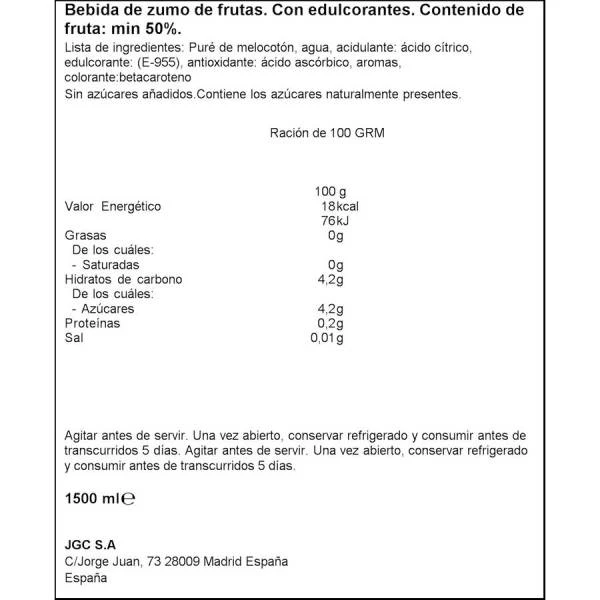 Bebida de zumo de frutas. Con edulcorantes. Contenido de fruta: min 50%.

Lista de ingredientes: Puré de melocotón, agua, acidulante: ácido cítrico, edulcorante: (E-955), antioxidante: ácido ascórbico, aromas, colorante:betacaroteno

Sin azúcares añadidos.Contiene los azúcares naturalmente presentes.

Ración de 100 GRM

| | 100 g |
|---|---|
| Valor Energético | 18kcal 76kJ |
| Grasas | 0g |
| De los cuáles: | |
| - Saturadas | 0g |
| Hidratos de carbono | 4,2g |
| De los cuáles: | |
| - Azúcares | 4,2g |
| Proteínas | 0,2g |
| Sal | 0,01g |

Agitar antes de servir. Una vez abierto, conservar refrigerado y consumir antes de transcurridos 5 días. Agitar antes de servir. Una vez abierto, conservar refrigerado y consumir antes de transcurridos 5 días.

1500 ml℮

JGC S.A
C/Jorge Juan, 73 28009 Madrid España
España